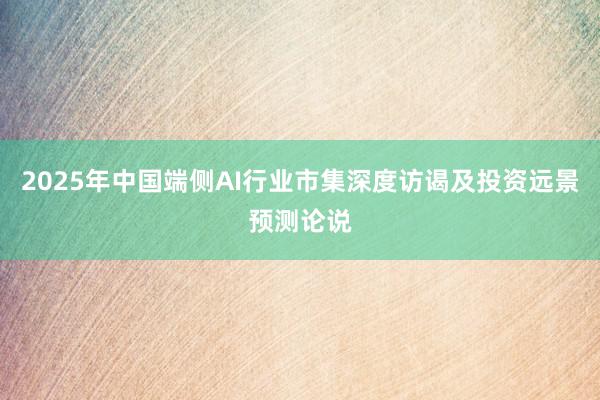 2025年中国端侧AI行业市集深度访谒及投资远景预测论说